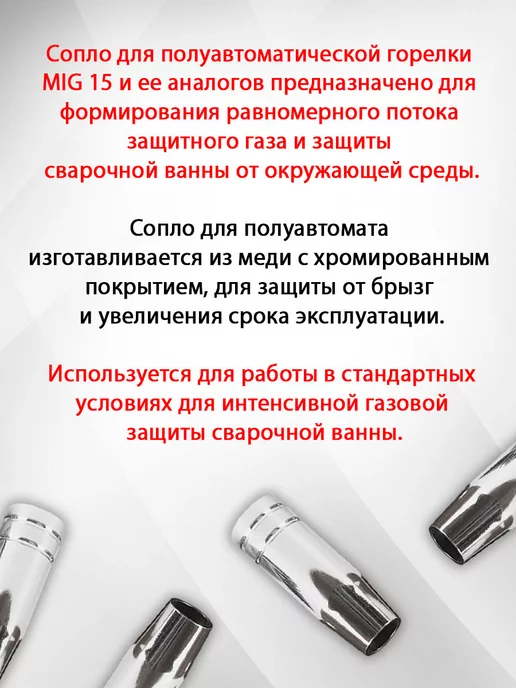 Сопло для полуавтоматической горелки MIG 15 и ее аналогов предназначено для формирования равномерного потока защитного газа и защиты сварочной ванны от окружающей среды.

Сопло для полуавтомата изготавливается из меди с хромированным покрытием, для защиты от брызг и увеличения срока эксплуатации.

Используется для работы в стандартных условиях для интенсивной газовой защиты сварочной ванны.